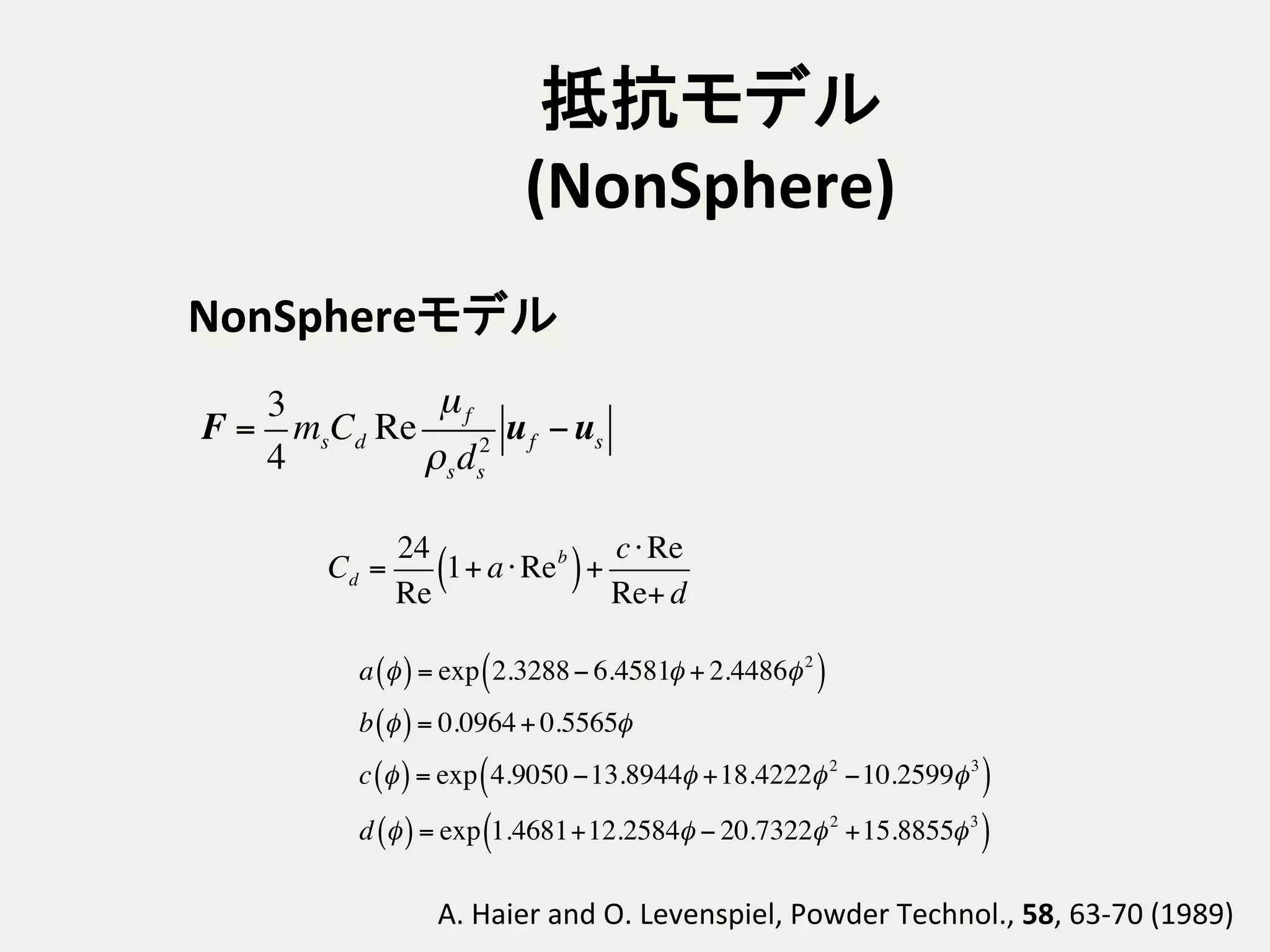 抵抗モデル
(NonSphere)

NonSphereモデル

$\boldsymbol{F} = \frac{3}{4} m_s C_d \mathrm{Re} \frac{\mu_f}{\rho_s d_s^2} \left| \boldsymbol{u}_f - \boldsymbol{u}_s \right|$

$C_d = \frac{24}{\mathrm{Re}} \left( 1 + a \cdot \mathrm{Re}^b \right) + \frac{c \cdot \mathrm{Re}}{\mathrm{Re} + d}$

$a(\phi) = \exp\left( 2.3288 - 6.4581\phi + 2.4486\phi^2 \right)$
$b(\phi) = 0.0964 + 0.5565\phi$
$c(\phi) = \exp\left( 4.9050 - 13.8944\phi + 18.4222\phi^2 - 10.2599\phi^3 \right)$
$d(\phi) = \exp\left( 1.4681 + 12.2584\phi - 20.7322\phi^2 + 15.8855\phi^3 \right)$

A. Haier and O. Levenspiel, Powder Technol., 58, 63-70 (1989)